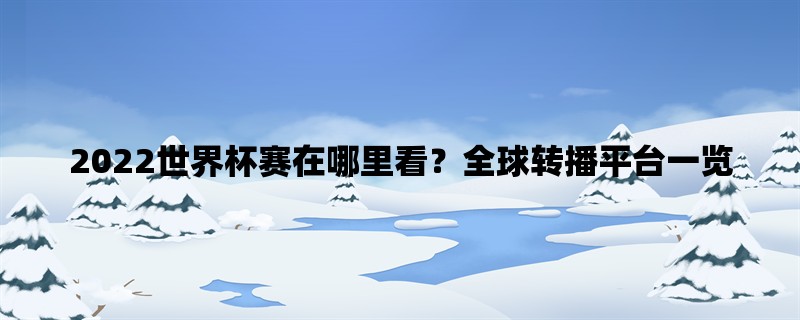 2022世界杯赛在哪里看？全球转播平台一览